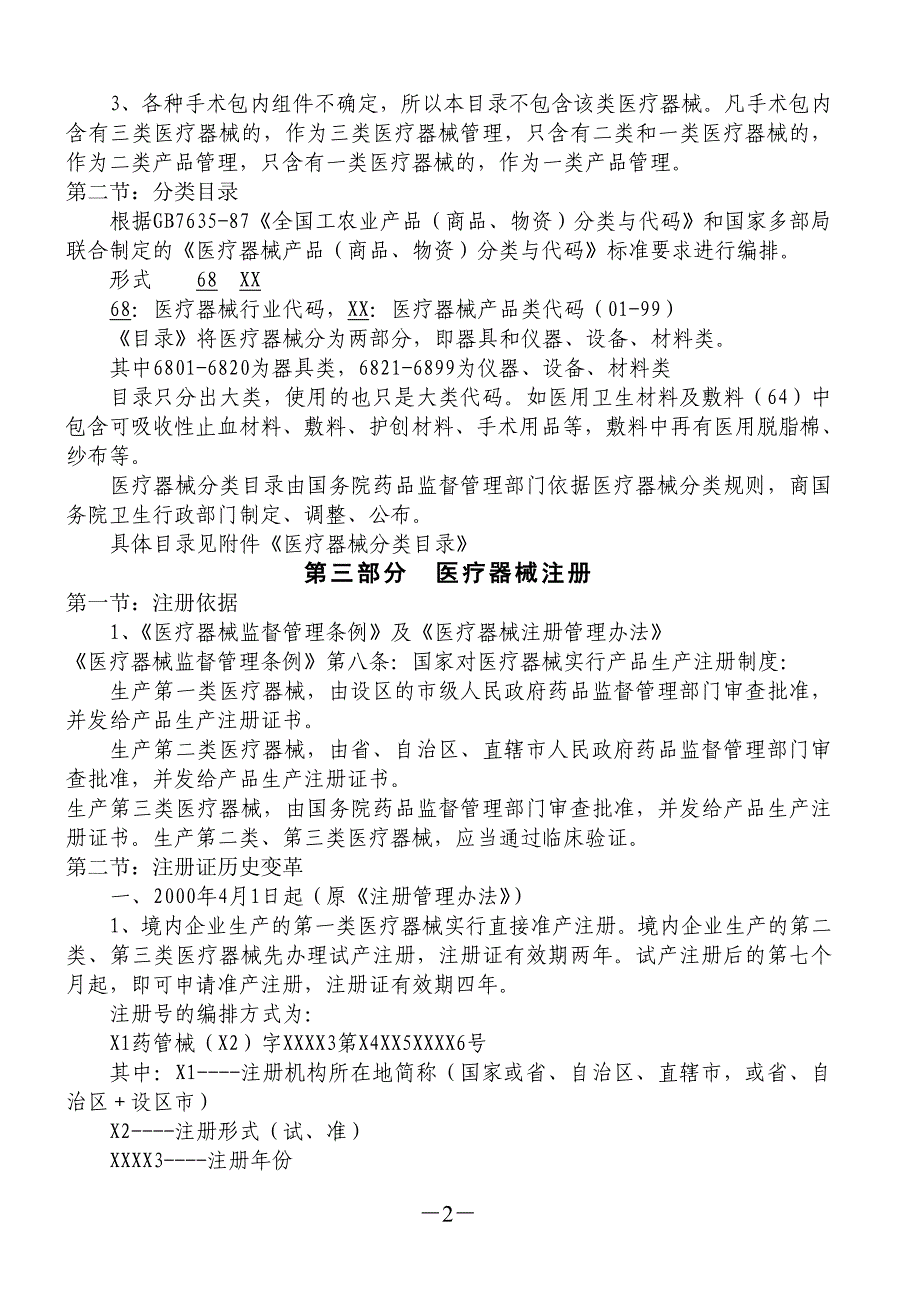 3、各种手术包内组件不确定，所以本目录不包含该类医疗器械。凡手术包内含有三类医疗器械的，作为三类医疗器械管理，只含有二类和一类医疗器械的，作为二类产品管理，只含有一类医疗器械的，作为一类产品管理。
第二节：分类目录
根据GB7635-87《全国工农业产品（商品、物资）分类与代码》和国家多部局联合制定的《医疗器械产品（商品、物资）分类与代码》标准要求进行编排。
形式　68　XX
68：医疗器械行业代码，XX：医疗器械产品类代码（01-99）
《目录》将医疗器械分为两部分，即器具和仪器、设备、材料类。
其中6801-6820为器具类，6821-6899为仪器、设备、材料类
目录只分出大类，使用的也只是大类代码。如医用卫生材料及敷料（64）中包含可吸收性止血材料、敷料、护创材料、手术用品等，敷料中再有医用脱脂棉、纱布等。
医疗器械分类目录由国务院药品监督管理部门依据医疗器械分类规则，商国务院卫生行政部门制定、调整、公布。
具体目录见附件《医疗器械分类目录》
第三部分　医疗器械注册
第一节：注册依据
1、《医疗器械监督管理条例》及《医疗器械注册管理办法》
《医疗器械监督管理条例》第八条：国家对医疗器械实行产品生产注册制度：
生产第一类医疗器械，由设区的市级人民政府药品监督管理部门审查批准，并发给产品生产注册证书。
生产第二类医疗器械，由省、自治区、直辖市人民政府药品监督管理部门审查批准，并发给产品生产注册证书。
生产第三类医疗器械，由国务院药品监督管理部门审查批准，并发给产品生产注册证书。生产第二类、第三类医疗器械，应当通过临床验证。
第二节：注册证历史变革
一、2000年4月1日起（原《注册管理办法》）
1、境内企业生产的第一类医疗器械实行直接准产注册。境内企业生产的第二类、第三类医疗器械先办理试产注册，注册证有效期两年。试产注册后的第七个月起，即可申请准产注册，注册证有效期四年。
注册号的编排方式为：
X1药管械（X2）字XXXX3第X4XX5XXXX6号
其中：X1----注册机构所在地简称（国家或省、自治区、直辖市，或省、自治区＋设区市）
X2----注册形式（试、准）
XXXX3----注册年份
—2—